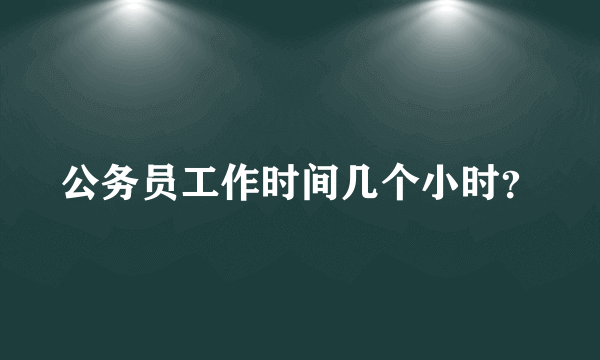 公务员工作时间几个小时?